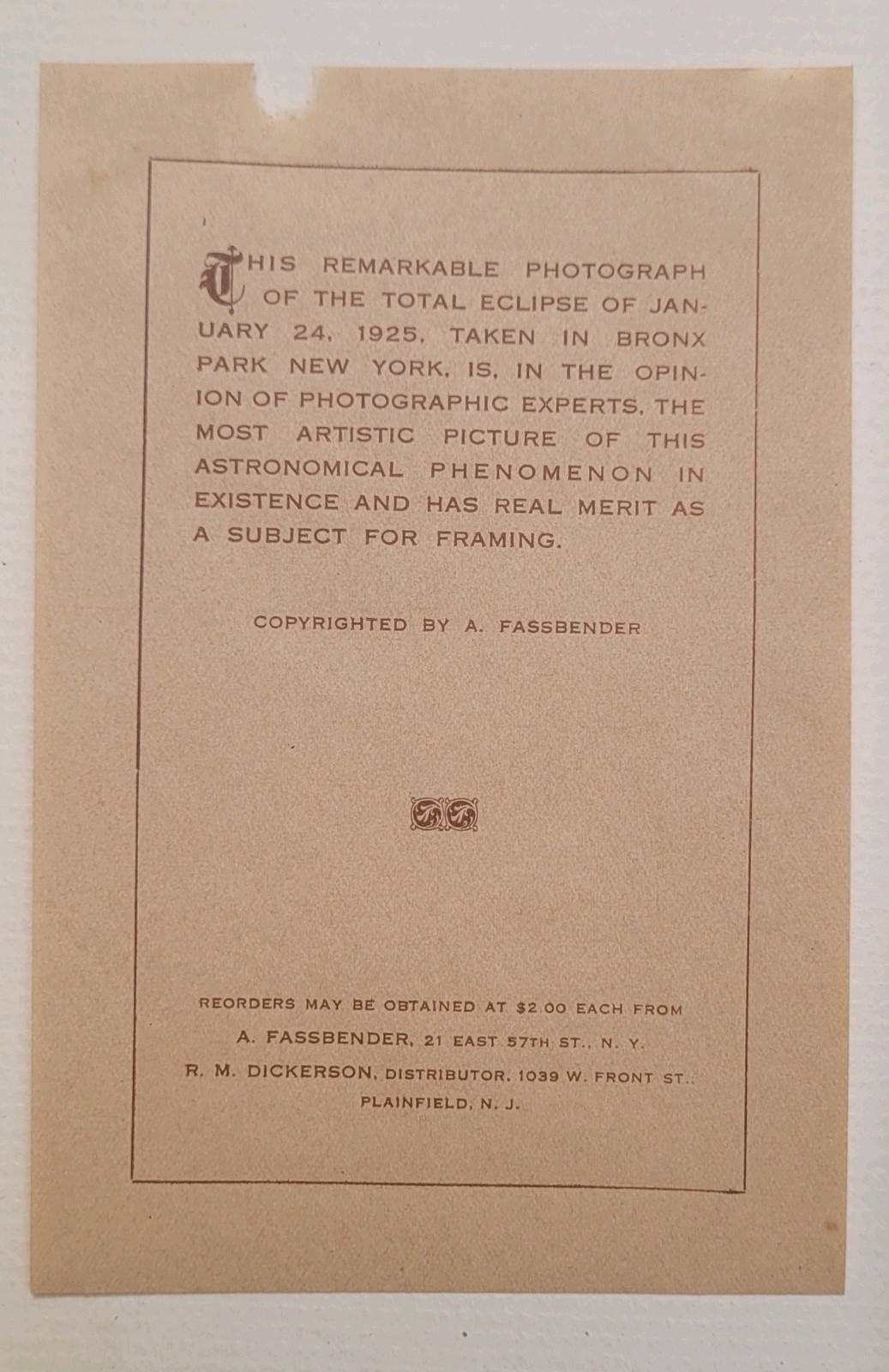 THIS REMARKABLE PHOTOGRAPH OF THE TOTAL ECLIPSE OF JANUARY 24, 1925, TAKEN IN BRONX PARK NEW YORK, IS, IN THE OPINION OF PHOTOGRAPHIC EXPERTS, THE MOST ARTISTIC PICTURE OF THIS ASTRONOMICAL PHENOMENON IN EXISTENCE AND HAS REAL MERIT AS A SUBJECT FOR FRAMING.

COPYRIGHTED BY A. FASSBENDER

REORDERS MAY BE OBTAINED AT $2.00 EACH FROM
A. FASSBENDER, 21 EAST 57TH ST., N. Y.
R. M. DICKERSON, DISTRIBUTOR, 1039 W. FRONT ST.,
PLAINFIELD, N. J.